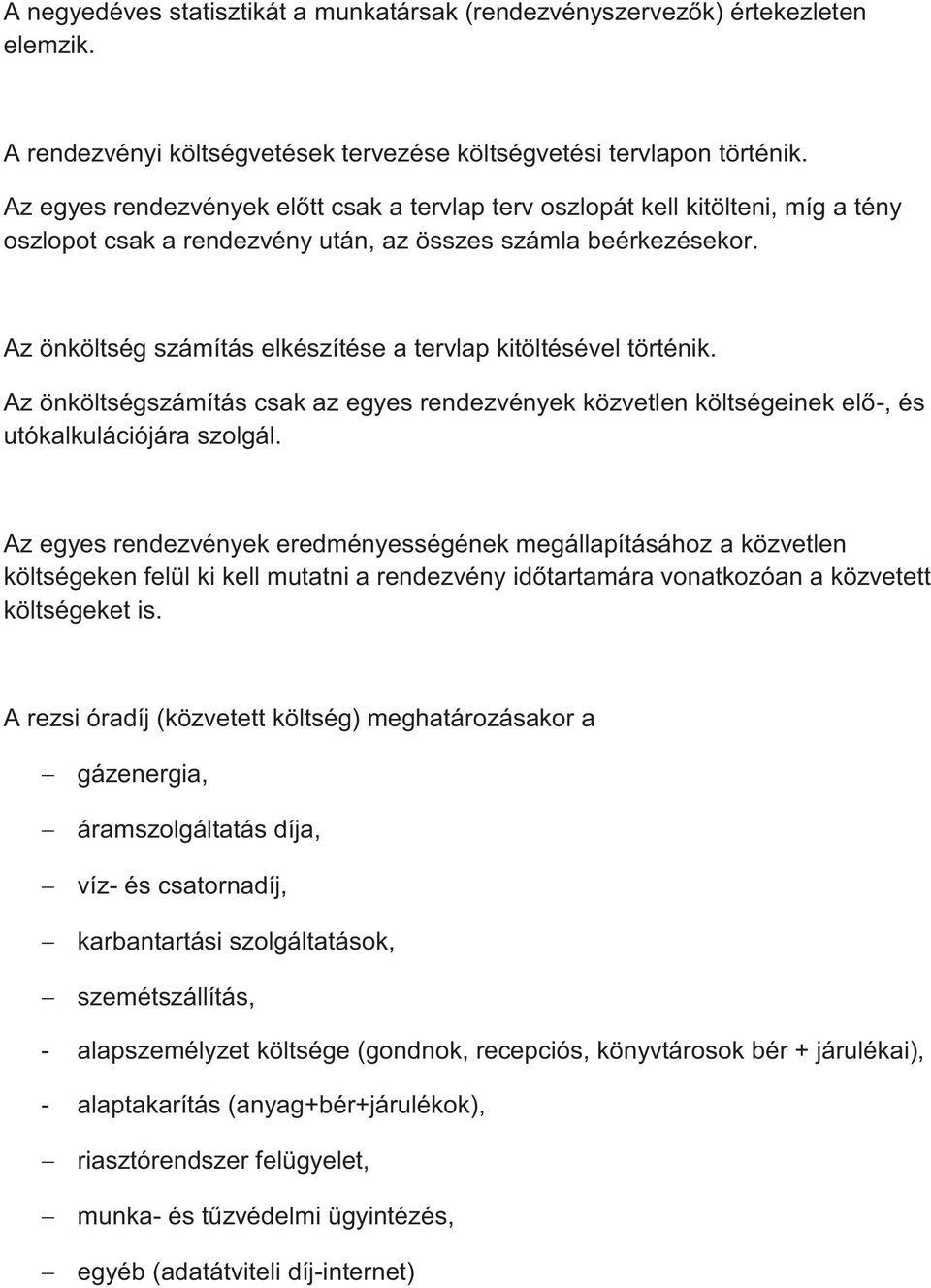 A negyedéves statisztikát a munkatársak (rendezvényszervezők) értekezleten elemzik.

A rendezvényi költségvetések tervezése költségvetési tervlapon történik.

Az egyes rendezvények előtt csak a tervlap terv oszlopát kell kitölteni, míg a tény oszlopot csak a rendezvény után, az összes számla beérkezésekor.

Az önköltség számítás elkészítése a tervlap kitöltésével történik.

Az önköltségszámítás csak az egyes rendezvények közvetlen költségeinek elő-, és utókalkulációjára szolgál.

Az egyes rendezvények eredményességének megállapításához a közvetlen költségeken felül ki kell mutatni a rendezvény időtartamára vonatkozóan a közvetett költségeket is.

A rezsi óradíj (közvetett költség) meghatározásakor a

– gázenergia,

– áramszolgáltatás díja,

– víz- és csatornadíj,

– karbantartási szolgáltatások,

– szemétszállítás,

- alapszemélyzet költsége (gondnok, recepciós, könyvtárosok bér + járulékai),

- alaptakarítás (anyag+bér+járulékok),

– riasztórendszer felügyelet,

– munka- és tűzvédelmi ügyintézés,

– egyéb (adatátviteli díj-internet)